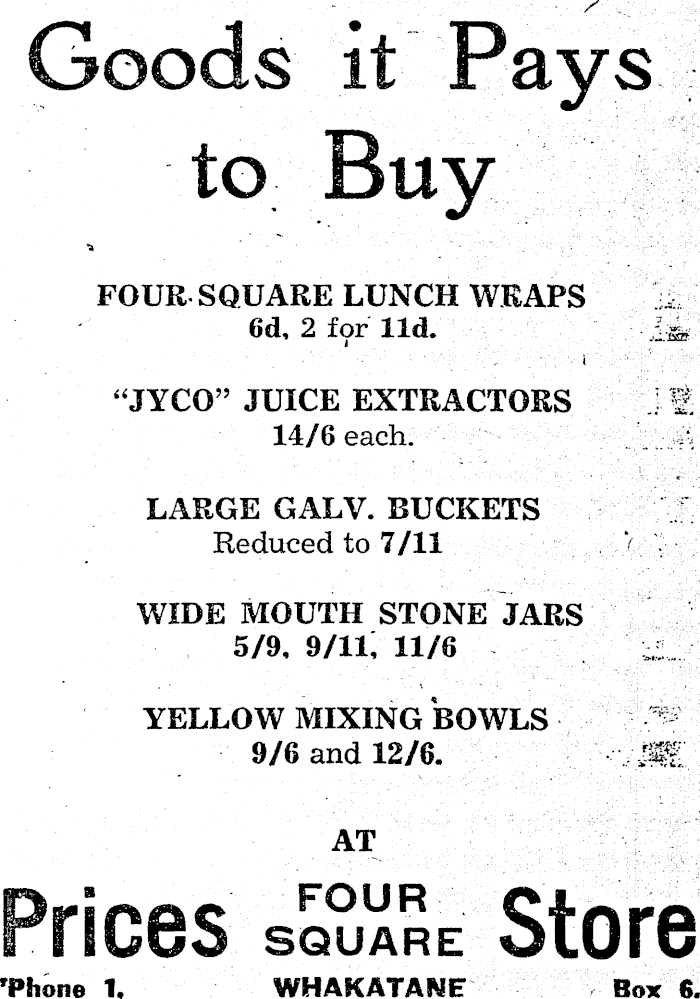 Goods it Pays to Buy

FOUR SQUARE LUNCH WRAPS
6d, 2 for 11d.

"JYCO" JUICE EXTRACTORS
14/6 each.

LARGE GALV. BUCKETS
Reduced to 7/11

WIDE MOUTH STONE JARS
5/9, 9/11, 11/6

YELLOW MIXING BOWLS
9/6 and 12/6.

AT

Prices FOUR SQUARE Store

'Phone 1. WHAKATANE Box 6.